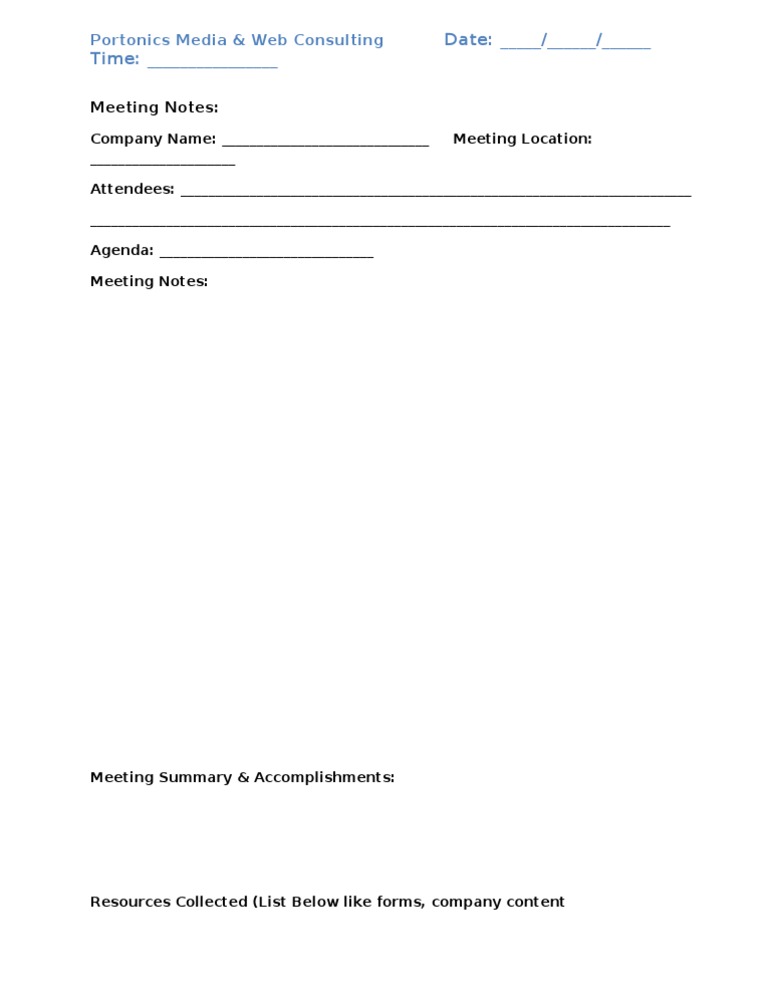 Portonics Media & Web Consulting Date: ____/____/____
Time: ____

Meeting Notes:

Company Name: ____ Meeting Location: ____

Attendees: ____
____

Agenda: ____

Meeting Notes:

Meeting Summary & Accomplishments:

Resources Collected (List Below like forms, company content